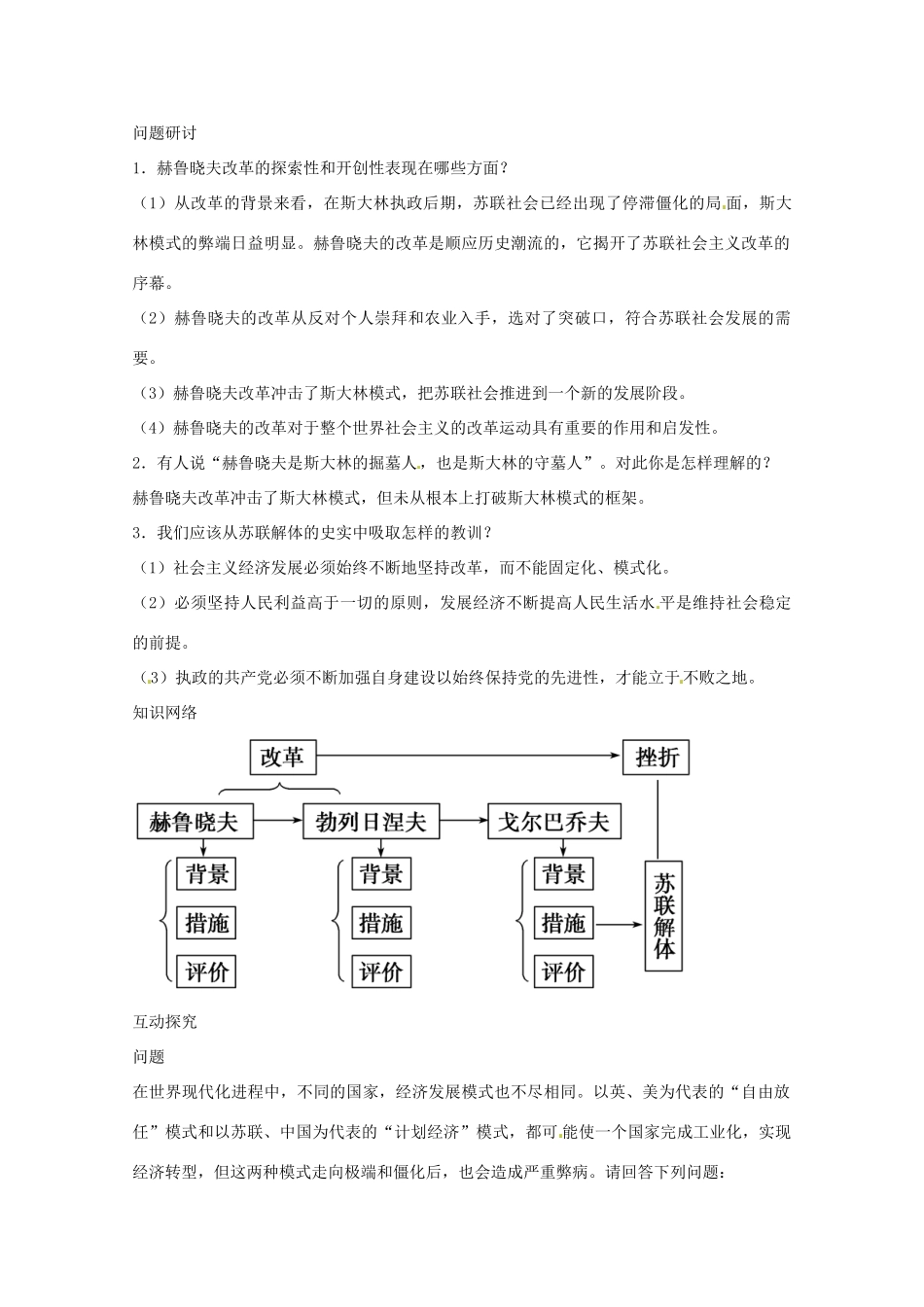 问题研讨

1．赫鲁晓夫改革的探索性和开创性表现在哪些方面？

（1）从改革的背景来看，在斯大林执政后期，苏联社会已经出现了停滞僵化的局面，斯大林模式的弊端日益明显。赫鲁晓夫的改革是顺应历史潮流的，它揭开了苏联社会主义改革的序幕。

（2）赫鲁晓夫的改革从反对个人崇拜和农业入手，选对了突破口，符合苏联社会发展的需要。

（3）赫鲁晓夫改革冲击了斯大林模式，把苏联社会推进到一个新的发展阶段。

（4）赫鲁晓夫的改革对于整个世界社会主义的改革运动具有重要的作用和启发性。

2．有人说“赫鲁晓夫是斯大林的掘墓人，也是斯大林的守墓人”。对此你是怎样理解的？

赫鲁晓夫改革冲击了斯大林模式，但未从根本上打破斯大林模式的框架。

3．我们应该从苏联解体的史实中吸取怎样的教训？

（1）社会主义经济发展必须始终不断地坚持改革，而不能固定化、模式化。

（2）必须坚持人民利益高于一切的原则，发展经济不断提高人民生活水平是维持社会稳定的前提。

（3）执政的共产党必须不断加强自身建设以始终保持党的先进性，才能立于不败之地。

知识网络

改革
挫折
赫鲁晓夫
勃列日涅夫
戈尔巴乔夫
背景
措施
评价
背景
措施
评价
背景
措施
评价
苏联解体

互动探究

问题

在世界现代化进程中，不同的国家，经济发展模式也不尽相同。以英、美为代表的“自由放任”模式和以苏联、中国为代表的“计划经济”模式，都可能使一个国家完成工业化，实现经济转型，但这两种模式走向极端和僵化后，也会造成严重弊病。请回答下列问题：